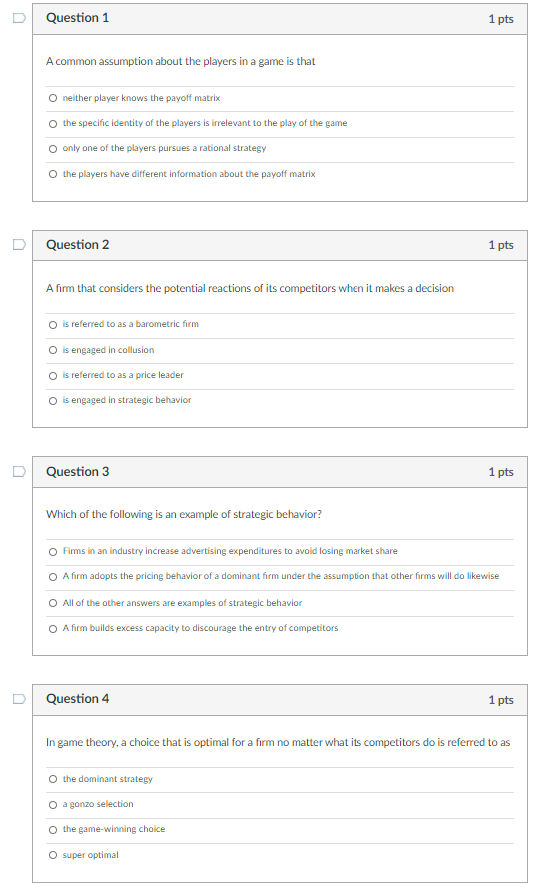 Question 1
1 pts

A common assumption about the players in a game is that

neither player knows the payoff matrix

the specific identity of the players is irrelevant to the play of the game

only one of the players pursues a rational strategy

the players have different information about the payoff matrix

Question 2
1 pts

A firm that considers the potential reactions of its competitors when it makes a decision

is referred to as a barometric firm

is engaged in collusion

is referred to as a price leader

is engaged in strategic behavior

Question 3
1 pts

Which of the following is an example of strategic behavior?

Firms in an industry increase advertising expenditures to avoid losing market share

A firm adopts the pricing behavior of a dominant firm under the assumption that other firms will do likewise

All of the other answers are examples of strategic behavior

A firm builds excess capacity to discourage the entry of competitors

Question 4
1 pts

In game theory, a choice that is optimal for a firm no matter what its competitors do is referred to as

the dominant strategy

a gonzo selection

the game-winning choice

super optimal